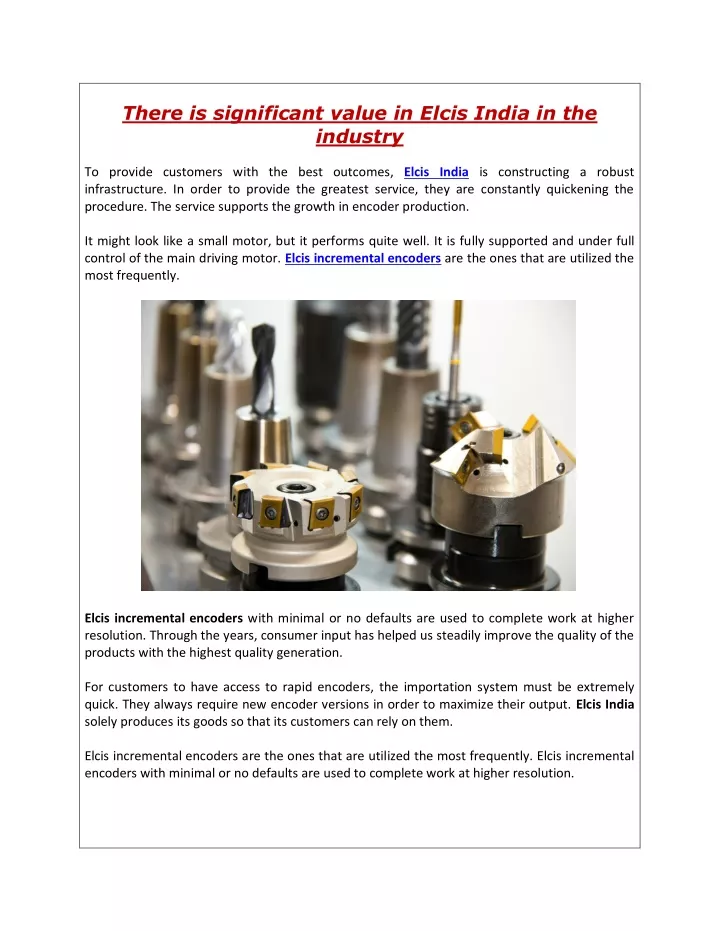 There is significant value in Elcis India in the industry

To provide customers with the best outcomes, Elcis India is constructing a robust infrastructure. In order to provide the greatest service, they are constantly quickening the procedure. The service supports the growth in encoder production.

It might look like a small motor, but it performs quite well. It is fully supported and under full control of the main driving motor. Elcis incremental encoders are the ones that are utilized the most frequently.

Elcis incremental encoders with minimal or no defaults are used to complete work at higher resolution. Through the years, consumer input has helped us steadily improve the quality of the products with the highest quality generation.

For customers to have access to rapid encoders, the importation system must be extremely quick. They always require new encoder versions in order to maximize their output. Elcis India solely produces its goods so that its customers can rely on them.

Elcis incremental encoders are the ones that are utilized the most frequently. Elcis incremental encoders with minimal or no defaults are used to complete work at higher resolution.